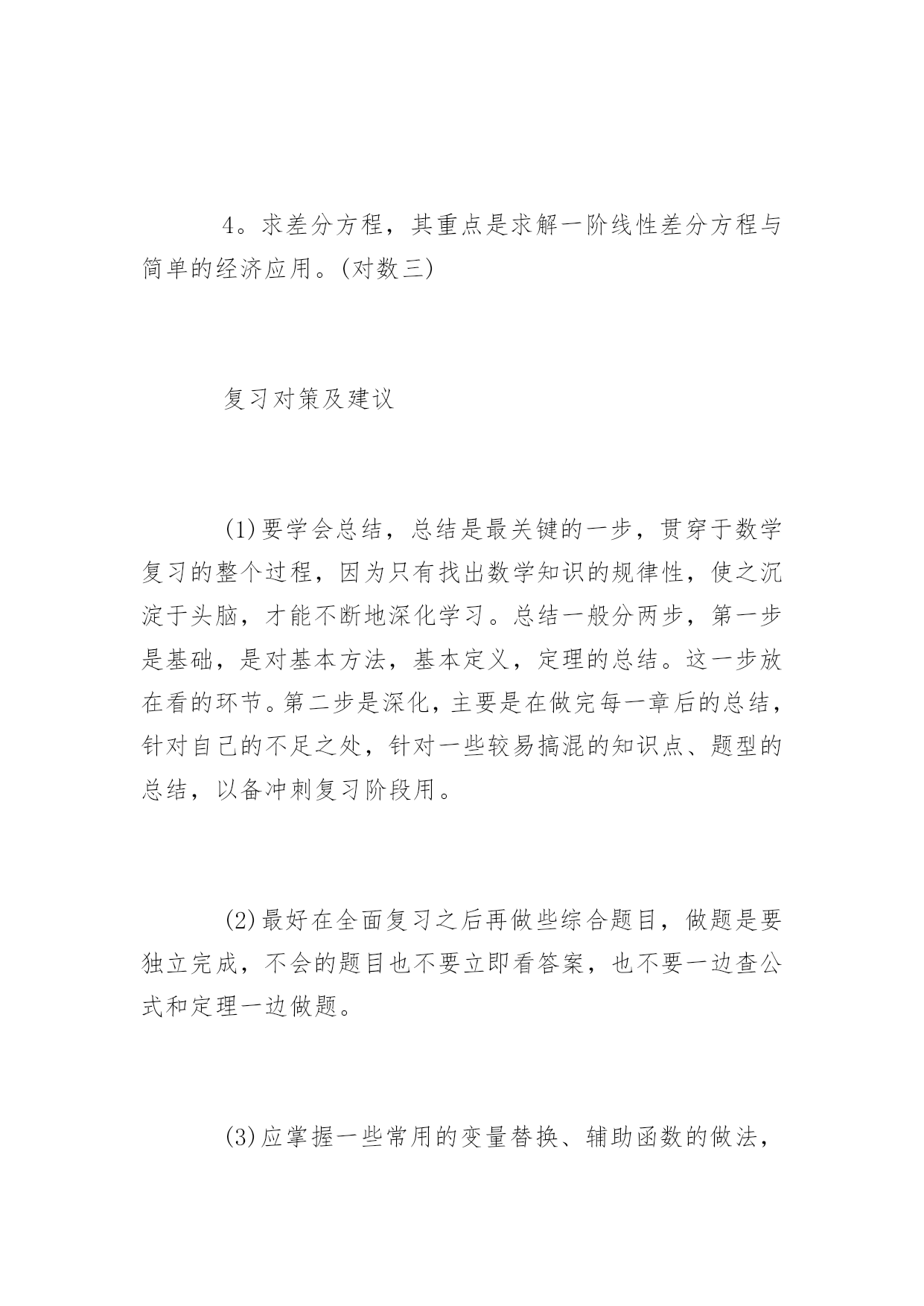 4。求差分方程，其重点是求解一阶线性差分方程与简单的经济应用。(对数三)

复习对策及建议

(1)要学会总结，总结是最关键的一步，贯穿于数学复习的整个过程，因为只有找出数学知识的规律性，使之沉淀于头脑，才能不断地深化学习。总结一般分两步，第一步是基础，是对基本方法，基本定义，定理的总结。这一步放在看的环节。第二步是深化，主要是在做完每一章后的总结，针对自己的不足之处，针对一些较易搞混的知识点、题型的总结，以备冲刺复习阶段用。

(2)最好在全面复习之后再做些综合题目，做题是要独立完成，不会的题目也不要立即看答案，也不要一边查公式和定理一边做题。

(3)应掌握一些常用的变量替换、辅助函数的做法，